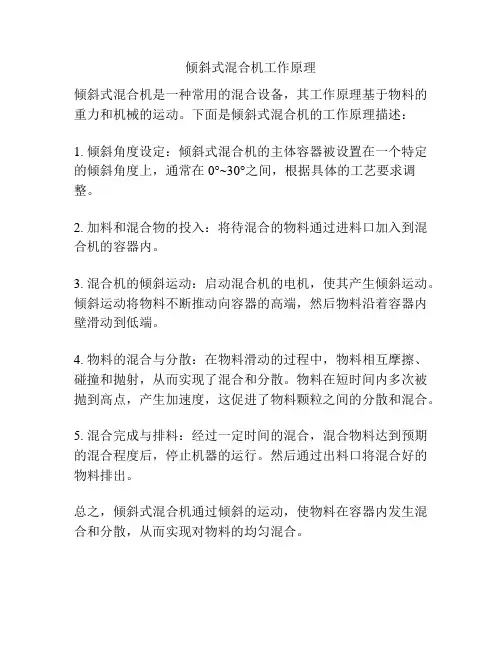 倾斜式混合机工作原理

倾斜式混合机是一种常用的混合设备，其工作原理基于物料的重力和机械的运动。下面是倾斜式混合机的工作原理描述：

1. 倾斜角度设定：倾斜式混合机的主体容器被设置在一个特定的倾斜角度上，通常在 0°~30°之间，根据具体的工艺要求调整。

2. 加料和混合物的投入：将待混合的物料通过进料口加入到混合机的容器内。

3. 混合机的倾斜运动：启动混合机的电机，使其产生倾斜运动。倾斜运动将物料不断推动向容器的高端，然后物料沿着容器内壁滑动到低端。

4. 物料的混合与分散：在物料滑动的过程中，物料相互摩擦、碰撞和抛射，从而实现了混合和分散。物料在短时间内多次被抛到高点，产生加速度，这促进了物料颗粒之间的分散和混合。

5. 混合完成与排料：经过一定时间的混合，混合物料达到预期的混合程度后，停止机器的运行。然后通过出料口将混合好的物料排出。

总之，倾斜式混合机通过倾斜的运动，使物料在容器内发生混合和分散，从而实现对物料的均匀混合。